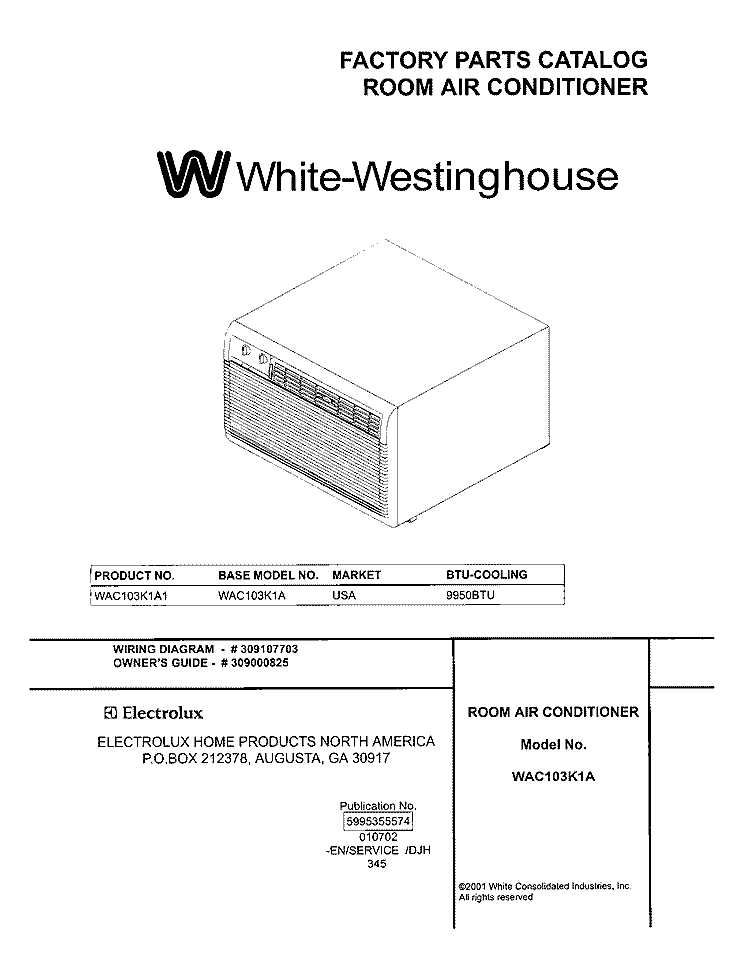 FACTORY PARTS CATALOG
ROOM AIR CONDITIONER

White-Westinghouse

| PRODUCT NO. | BASE MODEL NO. | MARKET | BTU-COOLING |
|---|---|---|---|
| WAC103K1A1 | WAC103K1A | USA | 9950BTU |

WIRING DIAGRAM - # 309107703
OWNER'S GUIDE - # 309000825

Electrolux

ELECTROLUX HOME PRODUCTS NORTH AMERICA
P.O.BOX 212378, AUGUSTA, GA 30917

Publication No.
5995355574
010702
-EN/SERVICE /DJH
345

ROOM AIR CONDITIONER

Model No.

WAC103K1A

©2001 White Consolidated Industries, Inc.
All rights reserved